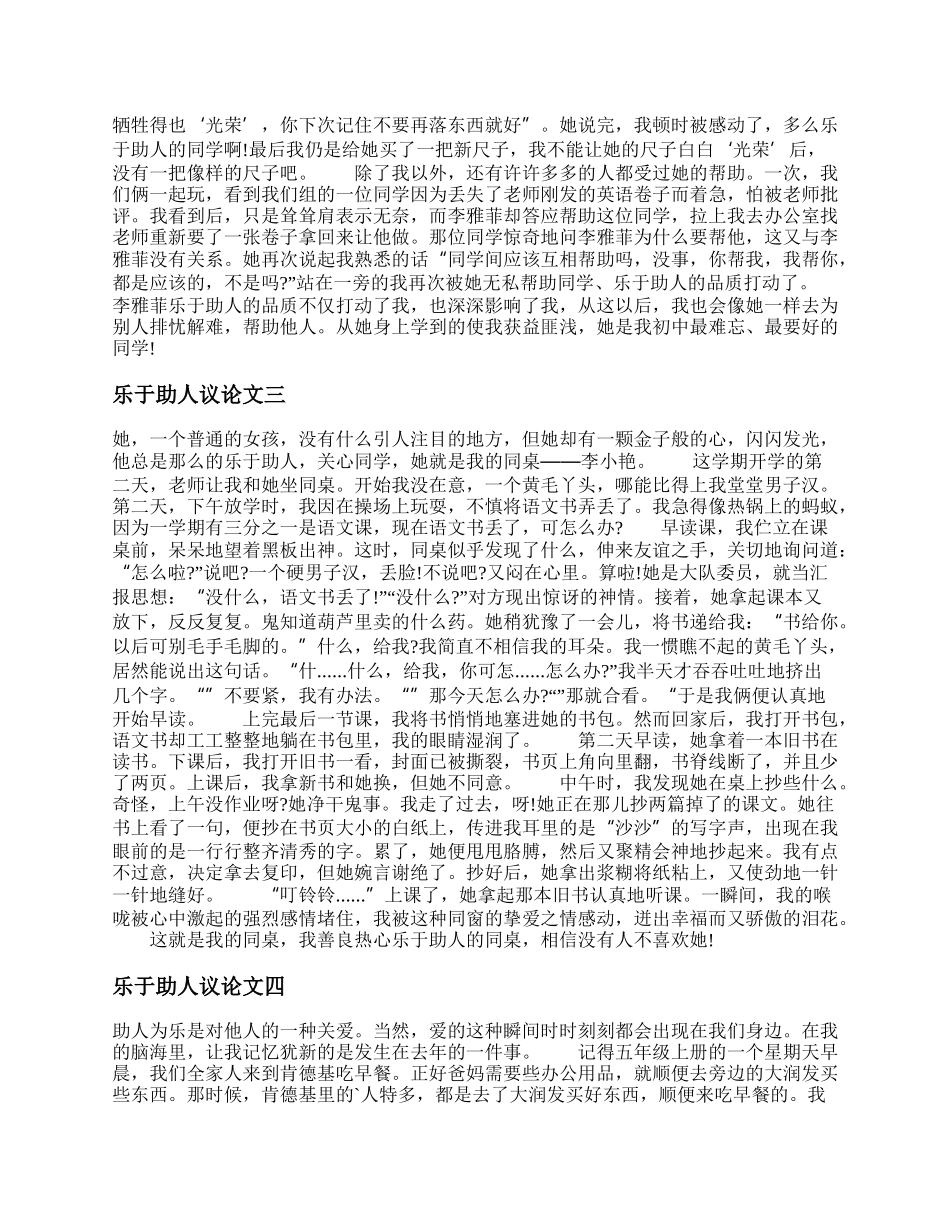 牺牲得也‘光荣’，你下次记住不要再落东西就好”。她说完，我顿时被感动了，多么乐于助人的同学啊!最后我仍是给她买了一把新尺子，我不能让她的尺子白白‘光荣’后，没有一把像样的尺子吧。　　除了我以外，还有许许多多的人都受过她的帮助。一次，我们俩一起玩，看到我们组的一位同学因为丢失了老师刚发的英语卷子而着急，怕被老师批评。我看到后，只是耸耸肩表示无奈，而李雅菲却答应帮助这位同学，拉上我去办公室找老师重新要了一张卷子拿回来让他做。那位同学惊奇地问李雅菲为什么要帮他，这又与李雅菲没有关系。她再次说起我熟悉的话“同学间应该互相帮助吗，没事，你帮我，我帮你，都是应该的，不是吗?”站在一旁的我再次被她无私帮助同学、乐于助人的品质打动了。　　李雅菲乐于助人的品质不仅打动了我，也深深影响了我，从这以后，我也会像她一样去为别人排忧解难，帮助他人。从她身上学到的使我获益匪浅，她是我初中最难忘、最要好的同学!

乐于助人议论文三

她，一个普通的女孩，没有什么引人注目的地方，但她却有一颗金子般的心，闪闪发光，他总是那么的乐于助人，关心同学，她就是我的同桌——李小艳。　　这学期开学的第二天，老师让我和她坐同桌。开始我没在意，一个黄毛丫头，哪能比得上我堂堂男子汉。第二天，下午放学时，我因在操场上玩耍，不慎将语文书弄丢了。我急得像热锅上的蚂蚁，因为一学期有三分之一是语文课，现在语文书丢了，可怎么办?　　早读课，我伫立在课桌前，呆呆地望着黑板出神。这时，同桌似乎发现了什么，伸来友谊之手，关切地询问道：“怎么啦?”说吧?一个硬男子汉，丢脸!不说吧?又闷在心里。算啦!她是大队委员，就当汇报思想：“没什么，语文书丢了!”“没什么?”对方现出惊讶的神情。接着，她拿起课本又放下，反反复复。鬼知道葫芦里卖的什么药。她稍犹豫了一会儿，将书递给我：“书给你。以后可别毛手毛脚的。”什么，给我?我简直不相信我的耳朵。我一惯瞧不起的黄毛丫头，居然能说出这句话。“什......什么，给我，你可怎......怎么办?”我半天才吞吞吐吐地挤出几个字。“”不要紧，我有办法。“”那今天怎么办?“”那就合看。“于是我俩便认真地开始早读。　　上完最后一节课，我将书悄悄地塞进她的书包。然而回家后，我打开书包，语文书却工工整整地躺在书包里，我的眼睛湿润了。　　第二天早读，她拿着一本旧书在读书。下课后，我打开旧书一看，封面已被撕裂，书页上角向里翻，书脊线断了，并且少了两页。上课后，我拿新书和她换，但她不同意。　　中午时，我发现她在桌上抄些什么。奇怪，上午没作业呀?她净干鬼事。我走了过去，呀!她正在那儿抄两篇掉了的课文。她往书上看了一句，便抄在书页大小的白纸上，传进我耳里的是“沙沙”的写字声，出现在我眼前的是一行行整齐清秀的字。累了，她便甩甩胳膊，然后又聚精会神地抄起来。我有点不过意，决定拿去复印，但她婉言谢绝了。抄好后，她拿出浆糊将纸粘上，又使劲地一针一针地缝好。　　“叮铃铃......”上课了，她拿起那本旧书认真地听课。一瞬间，我的喉咙被心中激起的强烈感情堵住，我被这种同窗的挚爱之情感动，迸出幸福而又骄傲的泪花。　　这就是我的同桌，我善良热心乐于助人的同桌，相信没有人不喜欢她!

乐于助人议论文四

助人为乐是对他人的一种关爱。当然，爱的这种瞬间时时刻刻都会出现在我们身边。在我的脑海里，让我记忆犹新的是发生在去年的一件事。　　记得五年级上册的一个星期天早晨，我们全家人来到肯德基吃早餐。正好爸妈需要些办公用品，就顺便去旁边的大润发买些东西。那时候，肯德基里的`人特多，都是去了大润发买好东西，顺便来吃早餐的。我